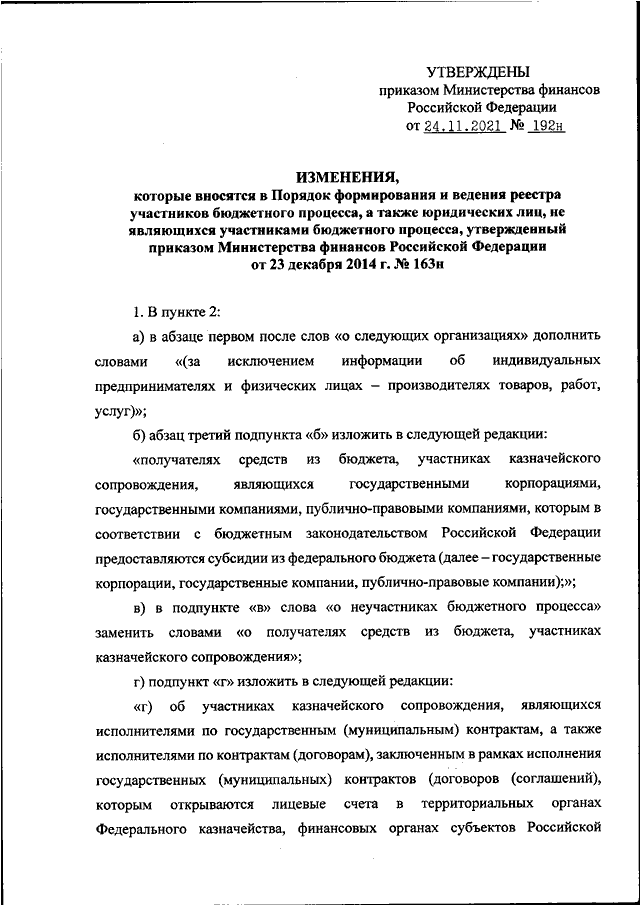 УТВЕРЖДЕНЫ
приказом Министерства финансов Российской Федерации
от 24.11.2021 № 192н

ИЗМЕНЕНИЯ,
которые вносятся в Порядок формирования и ведения реестра участников бюджетного процесса, а также юридических лиц, не являющихся участниками бюджетного процесса, утвержденный приказом Министерства финансов Российской Федерации от 23 декабря 2014 г. № 163н

1. В пункте 2:

а) в абзаце первом после слов «о следующих организациях» дополнить словами «(за исключением информации об индивидуальных предпринимателях и физических лицах – производителях товаров, работ, услуг)»;

б) абзац третий подпункта «б» изложить в следующей редакции:

«получателях средств из бюджета, участниках казначейского сопровождения, являющихся государственными корпорациями, государственными компаниями, публично-правовыми компаниями, которым в соответствии с бюджетным законодательством Российской Федерации предоставляются субсидии из федерального бюджета (далее – государственные корпорации, государственные компании, публично-правовые компании);»;

в) в подпункте «в» слова «о неучастниках бюджетного процесса» заменить словами «о получателях средств из бюджета, участниках казначейского сопровождения»;

г) подпункт «г» изложить в следующей редакции:

«г) об участниках казначейского сопровождения, являющихся исполнителями по государственным (муниципальным) контрактам, а также исполнителями по контрактам (договорам), заключенным в рамках исполнения государственных (муниципальных) контрактов (договоров (соглашений), которым открываются лицевые счета в территориальных органах Федерального казначейства, финансовых органах субъектов Российской